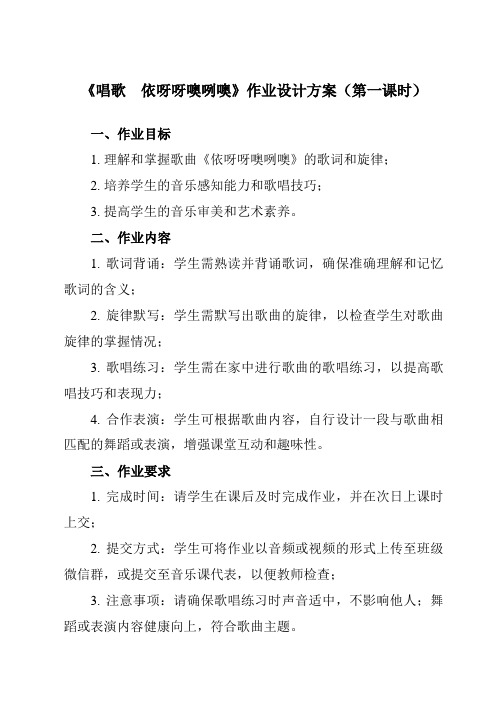 《唱歌　依呀呀噢咧噢》作业设计方案（第一课时）

一、作业目标

1. 理解和掌握歌曲《依呀呀噢咧噢》的歌词和旋律；

2. 培养学生的音乐感知能力和歌唱技巧；

3. 提高学生的音乐审美和艺术素养。

二、作业内容

1. 歌词背诵：学生需熟读并背诵歌词，确保准确理解和记忆歌词的含义；

2. 旋律默写：学生需默写出歌曲的旋律，以检查学生对歌曲旋律的掌握情况；

3. 歌唱练习：学生需在家中进行歌曲的歌唱练习，以提高歌唱技巧和表现力；

4. 合作表演：学生可根据歌曲内容，自行设计一段与歌曲相匹配的舞蹈或表演，增强课堂互动和趣味性。

三、作业要求

1. 完成时间：请学生在课后及时完成作业，并在次日上课时上交；

2. 提交方式：学生可将作业以音频或视频的形式上传至班级微信群，或提交至音乐课代表，以便教师检查；

3. 注意事项：请确保歌唱练习时声音适中，不影响他人；舞蹈或表演内容健康向上，符合歌曲主题。